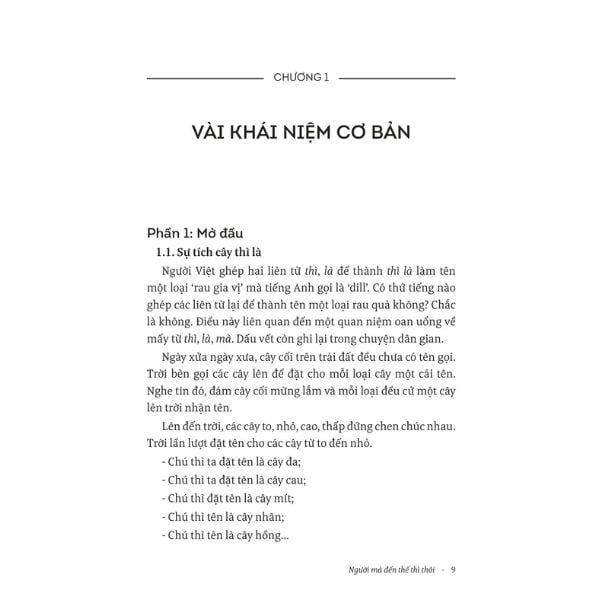 CHƯƠNG 1

VÀI KHÁI NIỆM CƠ BẢN

Phần 1: Mở đầu

1.1. Sự tích cây thì là

Người Việt ghép hai liên từ thì, là để thành thì là làm tên một loại 'rau gia vị' mà tiếng Anh gọi là 'dill'. Có thứ tiếng nào ghép các liên từ lại để thành tên một loại rau quả không? Chắc là không. Điều này liên quan đến một quan niệm oan uổng về mấy từ thì, là, mà. Dấu vết còn ghi lại trong chuyện dân gian.

Ngày xửa ngày xưa, cây cối trên trái đất đều chưa có tên gọi. Trời bèn gọi các cây lên để đặt cho mỗi loại cây một cái tên. Nghe tin đó, đám cây cối mừng lắm và mỗi loại đều cử một cây lên trời nhận tên.

Lên đến trời, các cây to, nhỏ, cao, thấp đứng chen chúc nhau. Trời lần lượt đặt tên cho các cây từ to đến nhỏ.

- Chú thì ta đặt tên là cây đa;
- Chú thì ta đặt tên là cây cau;
- Chú thì đặt tên là cây mít;
- Chú thì tên là cây nhãn;
- Chú thì tên là cây hồng...

Người mà đến thế thì thôi - 9